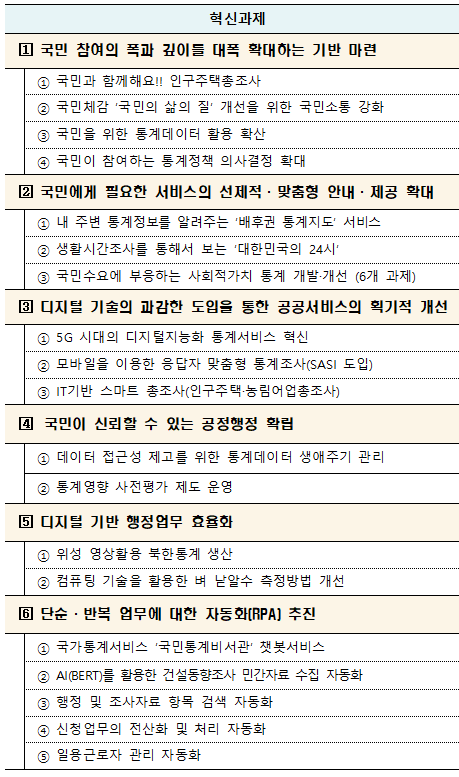 혁신과제

1 국민 참여의 폭과 깊이를 대폭 확대하는 기반 마련

① 국민과 함께해요!! 인구주택총조사

② 국민체감 '국민의 삶의 질' 개선을 위한 국민소통 강화

③ 국민을 위한 통계데이터 활용 확산

④ 국민이 참여하는 통계정책 의사결정 확대

2 국민에게 필요한 서비스의 선제적 · 맞춤형 안내 · 제공 확대

① 내 주변 통계정보를 알려주는 '배후권 통계지도' 서비스

② 생활시간조사를 통해서 보는 '대한민국의 24시'

③ 국민수요에 부응하는 사회적가치 통계 개발·개선 (6개 과제)

3 디지털 기술의 과감한 도입을 통한 공공서비스의 획기적 개선

① 5G 시대의 디지털지능화 통계서비스 혁신

② 모바일을 이용한 응답자 맞춤형 통계조사(SASI 도입)

③ IT기반 스마트 총조사(인구주택·농림어업총조사)

4 국민이 신뢰할 수 있는 공정행정 확립

① 데이터 접근성 제고를 위한 통계데이터 생애주기 관리

② 통계영향 사전평가 제도 운영

5 디지털 기반 행정업무 효율화

① 위성 영상활용 북한통계 생산

② 컴퓨팅 기술을 활용한 벼 낟알수 측정방법 개선

6 단순 · 반복 업무에 대한 자동화(RPA) 추진

① 국가통계서비스 '국민통계비서관' 챗봇서비스

② AI(BERT)를 활용한 건설동향조사 민간자료 수집 자동화

③ 행정 및 조사자료 항목 검색 자동화

④ 신청업무의 전산화 및 처리 자동화

⑤ 일용근로자 관리 자동화